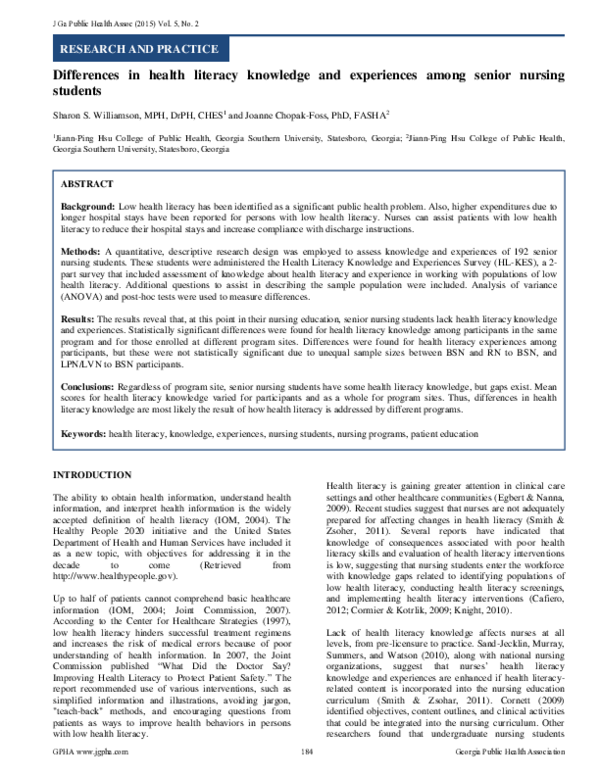 J Ga Public Health Assoc (2015) Vol. 5, No. 2

RESEARCH AND PRACTICE

Differences in health literacy knowledge and experiences among senior nursing students

Sharon S. Williamson, MPH, DrPH, CHES$^{1}$ and Joanne Chopak-Foss, PhD, FASHA$^{2}$

$^{1}$Jiann-Ping Hsu College of Public Health, Georgia Southern University, Statesboro, Georgia; $^{2}$Jiann-Ping Hsu College of Public Health, Georgia Southern University, Statesboro, Georgia

ABSTRACT

Background: Low health literacy has been identified as a significant public health problem. Also, higher expenditures due to longer hospital stays have been reported for persons with low health literacy. Nurses can assist patients with low health literacy to reduce their hospital stays and increase compliance with discharge instructions.

Methods: A quantitative, descriptive research design was employed to assess knowledge and experiences of 192 senior nursing students. These students were administered the Health Literacy Knowledge and Experiences Survey (HL-KES), a 2-part survey that included assessment of knowledge about health literacy and experience in working with populations of low health literacy. Additional questions to assist in describing the sample population were included. Analysis of variance (ANOVA) and post-hoc tests were used to measure differences.

Results: The results reveal that, at this point in their nursing education, senior nursing students lack health literacy knowledge and experiences. Statistically significant differences were found for health literacy knowledge among participants in the same program and for those enrolled at different program sites. Differences were found for health literacy experiences among participants, but these were not statistically significant due to unequal sample sizes between BSN and RN to BSN, and LPN/LVN to BSN participants.

Conclusions: Regardless of program site, senior nursing students have some health literacy knowledge, but gaps exist. Mean scores for health literacy knowledge varied for participants and as a whole for program sites. Thus, differences in health literacy knowledge are most likely the result of how health literacy is addressed by different programs.

Keywords: health literacy, knowledge, experiences, nursing students, nursing programs, patient education

INTRODUCTION

The ability to obtain health information, understand health information, and interpret health information is the widely accepted definition of health literacy (IOM, 2004). The Healthy People 2020 initiative and the United States Department of Health and Human Services have included it as a new topic, with objectives for addressing it in the decade to come (Retrieved from http://www.healthypeople.gov).

Up to half of patients cannot comprehend basic healthcare information (IOM, 2004; Joint Commission, 2007). According to the Center for Healthcare Strategies (1997), low health literacy hinders successful treatment regimens and increases the risk of medical errors because of poor understanding of health information. In 2007, the Joint Commission published "What Did the Doctor Say? Improving Health Literacy to Protect Patient Safety." The report recommended use of various interventions, such as simplified information and illustrations, avoiding jargon, "teach-back" methods, and encouraging questions from patients as ways to improve health behaviors in persons with low health literacy.

Health literacy is gaining greater attention in clinical care settings and other healthcare communities (Egbert & Nanna, 2009). Recent studies suggest that nurses are not adequately prepared for affecting changes in health literacy (Smith & Zsoher, 2011). Several reports have indicated that knowledge of consequences associated with poor health literacy skills and evaluation of health literacy interventions is low, suggesting that nursing students enter the workforce with knowledge gaps related to identifying populations of low health literacy, conducting health literacy screenings, and implementing health literacy interventions (Cafiero, 2012; Cormier & Kotrlik, 2009; Knight, 2010).

Lack of health literacy knowledge affects nurses at all levels, from pre-licensure to practice. Sand-Jecklin, Murray, Summers, and Watson (2010), along with national nursing organizations, suggest that nurses' health literacy knowledge and experiences are enhanced if health literacy-related content is incorporated into the nursing education curriculum (Smith & Zsohar, 2011). Cornett (2009) identified objectives, content outlines, and clinical activities that could be integrated into the nursing curriculum. Other researchers found that undergraduate nursing students

GPHA www.jgpha.com 184 Georgia Public Health Association